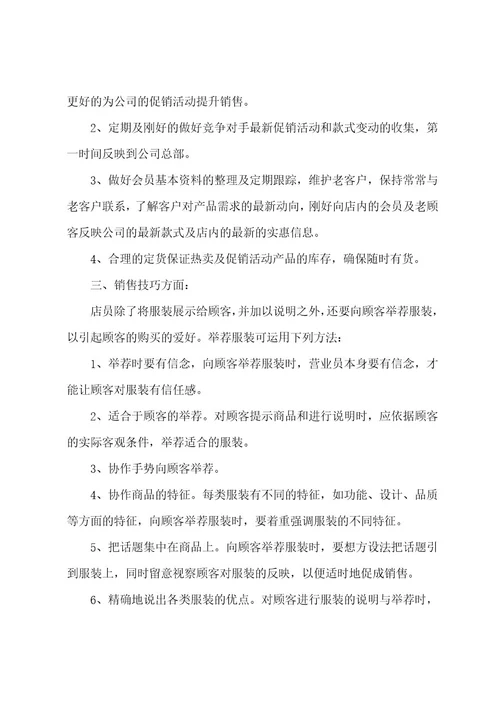 更好的为公司的促销活动提升销售。

2、定期及刚好的做好竞争对手最新促销活动和款式变动的收集，第一时间反映到公司总部。

3、做好会员基本资料的整理及定期跟踪，维护老客户，保持常常与老客户联系，了解客户对产品需求的最新动向，刚好向店内的会员及老顾客反映公司的最新款式及店内的最新的实惠信息。

4、合理的定货保证热卖及促销活动产品的库存，确保随时有货。

三、销售技巧方面：

店员除了将服装展示给顾客，并加以说明之外，还要向顾客举荐服装，以引起顾客的购买的爱好。举荐服装可运用下列方法：

1、举荐时要有信念，向顾客举荐服装时，营业员本身要有信念，才能让顾客对服装有信任感。

2、适合于顾客的举荐。对顾客提示商品和进行说明时，应依据顾客的实际客观条件，举荐适合的服装。

3、协作手势向顾客举荐。

4、协作商品的特征。每类服装有不同的特征，如功能、设计、品质等方面的特征，向顾客举荐服装时，要着重强调服装的不同特征。

5、把话题集中在商品上。向顾客举荐服装时，要想方设法把话题引到服装上，同时留意视察顾客对服装的反映，以便适时地促成销售。

6、精确地说出各类服装的优点。对顾客进行服装的说明与举荐时，